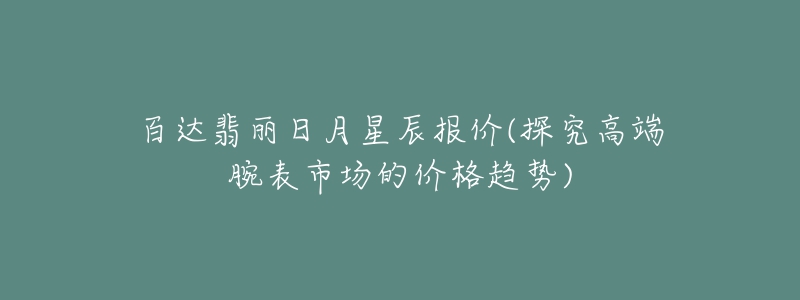 百达翡丽日月星辰报价(探究高端腕表市场的价格趋势)